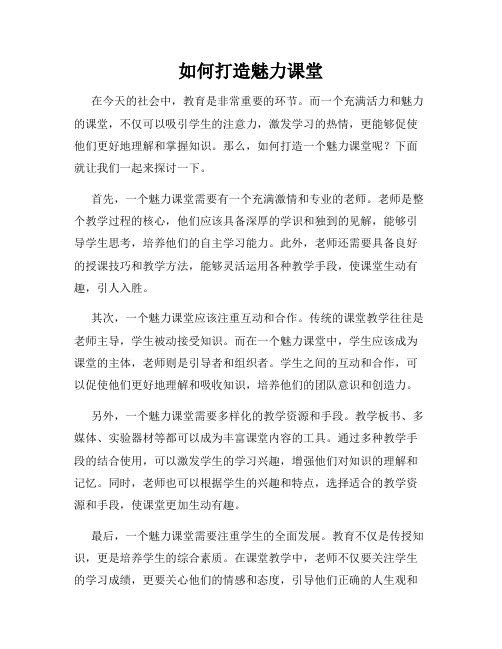 如何打造魅力课堂

在今天的社会中，教育是非常重要的环节。而一个充满活力和魅力的课堂，不仅可以吸引学生的注意力，激发学习的热情，更能够促使他们更好地理解和掌握知识。那么，如何打造一个魅力课堂呢？下面就让我们一起来探讨一下。

首先，一个魅力课堂需要有一个充满激情和专业的老师。老师是整个教学过程的核心，他们应该具备深厚的学识和独到的见解，能够引导学生思考，培养他们的自主学习能力。此外，老师还需要具备良好的授课技巧和教学方法，能够灵活运用各种教学手段，使课堂生动有趣，引人入胜。

其次，一个魅力课堂应该注重互动和合作。传统的课堂教学往往是老师主导，学生被动接受知识。而在一个魅力课堂中，学生应该成为课堂的主体，老师则是引导者和组织者。学生之间的互动和合作，可以促使他们更好地理解和吸收知识，培养他们的团队意识和创造力。

另外，一个魅力课堂需要多样化的教学资源和手段。教学板书、多媒体、实验器材等都可以成为丰富课堂内容的工具。通过多种教学手段的结合使用，可以激发学生的学习兴趣，增强他们对知识的理解和记忆。同时，老师也可以根据学生的兴趣和特点，选择适合的教学资源和手段，使课堂更加生动有趣。

最后，一个魅力课堂需要注重学生的全面发展。教育不仅是传授知识，更是培养学生的综合素质。在课堂教学中，老师不仅要关注学生的学习成绩，更要关心他们的情感和态度，引导他们正确的人生观和